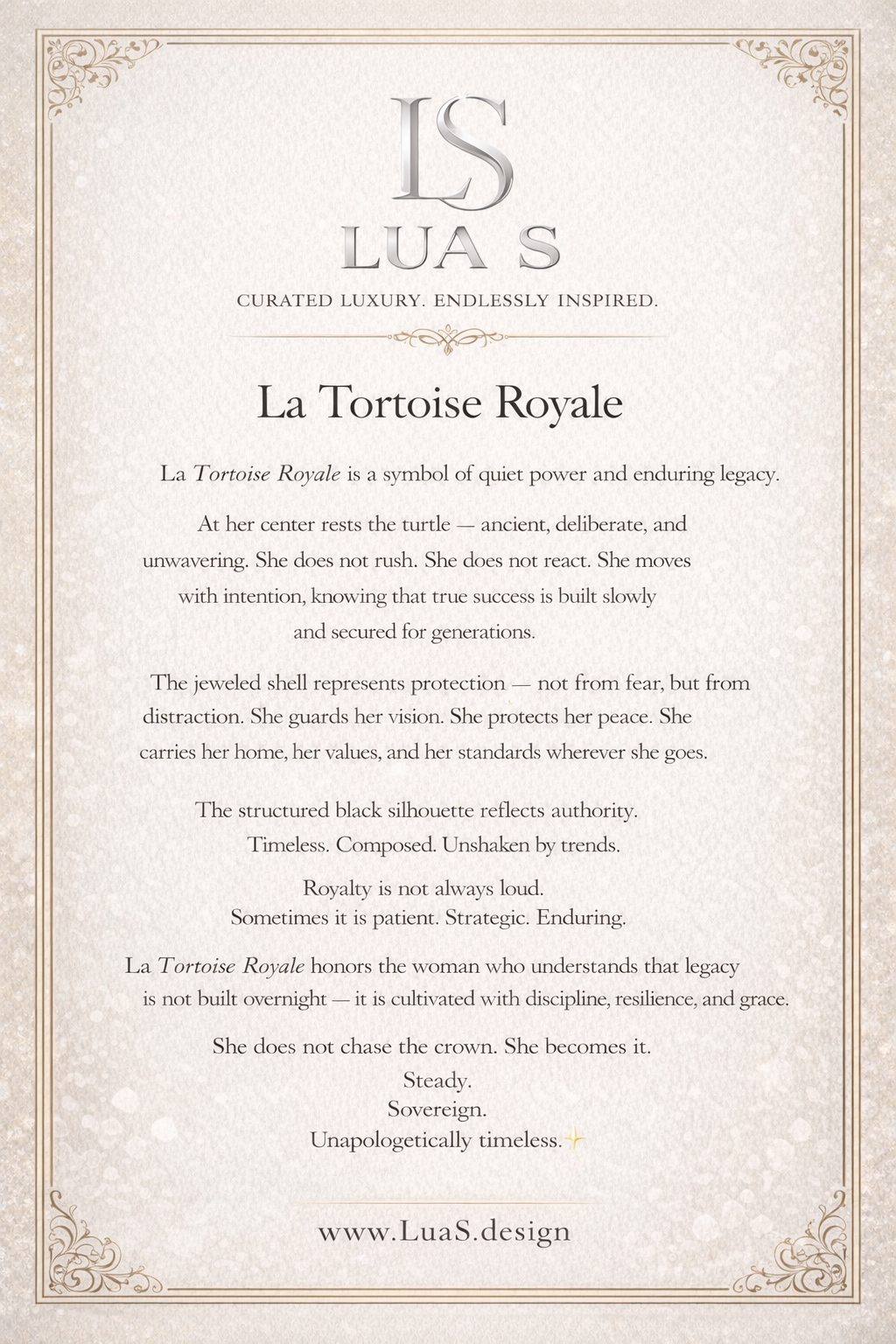 LS
LUA S
CURATED LUXURY. ENDLESSLY INSPIRED.

La Tortoise Royale

La Tortoise Royale is a symbol of quiet power and enduring legacy.

At her center rests the turtle — ancient, deliberate, and unwavering. She does not rush. She does not react. She moves with intention, knowing that true success is built slowly and secured for generations.

The jeweled shell represents protection — not from fear, but from distraction. She guards her vision. She protects her peace. She carries her home, her values, and her standards wherever she goes.

The structured black silhouette reflects authority.
Timeless. Composed. Unshaken by trends.

Royalty is not always loud.
Sometimes it is patient. Strategic. Enduring.

La Tortoise Royale honors the woman who understands that legacy is not built overnight — it is cultivated with discipline, resilience, and grace.

She does not chase the crown. She becomes it.
Steady.
Sovereign.
Unapologetically timeless.

www.LuaS.design